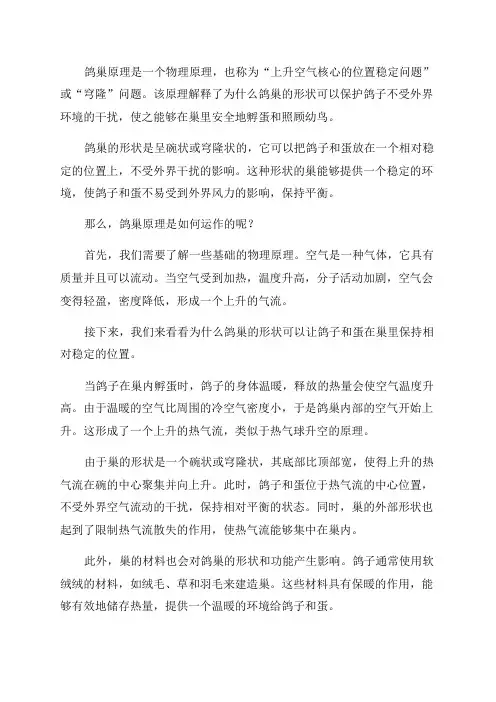 鸽巢原理是一个物理原理，也称为“上升空气核心的位置稳定问题”或“穹隆”问题。该原理解释了为什么鸽巢的形状可以保护鸽子不受外界环境的干扰，使之能够在巢里安全地孵蛋和照顾幼鸟。

鸽巢的形状是呈碗状或穹隆状的，它可以把鸽子和蛋放在一个相对稳定的位置上，不受外界干扰的影响。这种形状的巢能够提供一个稳定的环境，使鸽子和蛋不易受到外界风力的影响，保持平衡。

那么，鸽巢原理是如何运作的呢？

首先，我们需要了解一些基础的物理原理。空气是一种气体，它具有质量并且可以流动。当空气受到加热，温度升高，分子活动加剧，空气会变得轻盈，密度降低，形成一个上升的气流。

接下来，我们来看看为什么鸽巢的形状可以让鸽子和蛋在巢里保持相对稳定的位置。

当鸽子在巢内孵蛋时，鸽子的身体温暖，释放的热量会使空气温度升高。由于温暖的空气比周围的冷空气密度小，于是鸽巢内部的空气开始上升。这形成了一个上升的热气流，类似于热气球升空的原理。

由于巢的形状是一个碗状或穹隆状，其底部比顶部宽，使得上升的热气流在碗的中心聚集并向上升。此时，鸽子和蛋位于热气流的中心位置，不受外界空气流动的干扰，保持相对平衡的状态。同时，巢的外部形状也起到了限制热气流散失的作用，使热气流能够集中在巢内。

此外，巢的材料也会对鸽巢的形状和功能产生影响。鸽子通常使用软绒绒的材料，如绒毛、草和羽毛来建造巢。这些材料具有保暖的作用，能够有效地储存热量，提供一个温暖的环境给鸽子和蛋。